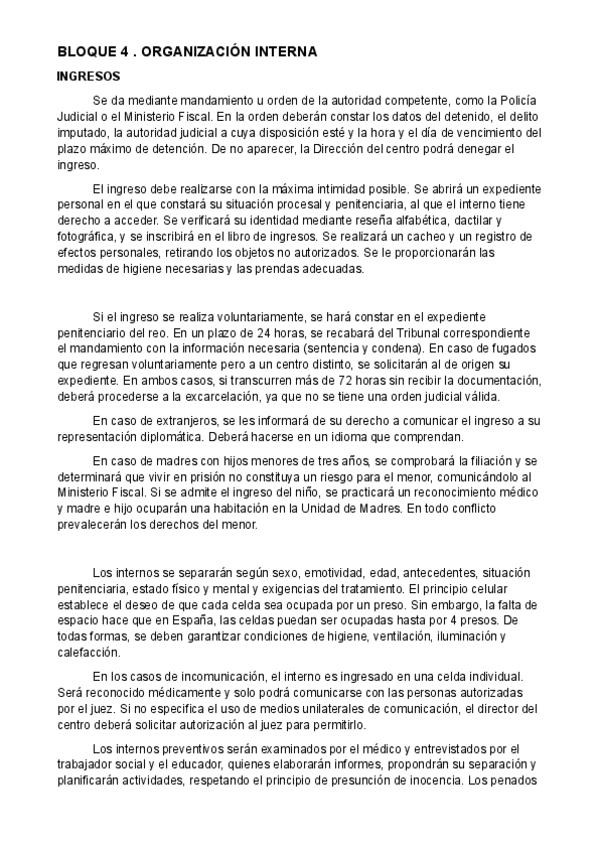 BLOQUE 4 . ORGANIZACIÓN INTERNA

INGRESOS

Se da mediante mandamiento u orden de la autoridad competente, como la Policía Judicial o el Ministerio Fiscal. En la orden deberán constar los datos del detenido, el delito imputado, la autoridad judicial a cuya disposición esté y la hora y el día de vencimiento del plazo máximo de detención. De no aparecer, la Dirección del centro podrá denegar el ingreso.

El ingreso debe realizarse con la máxima intimidad posible. Se abrirá un expediente personal en el que constará su situación procesal y penitenciaria, al que el interno tiene derecho a acceder. Se verificará su identidad mediante reseña alfabética, dactilar y fotográfica, y se inscribirá en el libro de ingresos. Se realizará un cacheo y un registro de efectos personales, retirando los objetos no autorizados. Se le proporcionarán las medidas de higiene necesarias y las prendas adecuadas.

Si el ingreso se realiza voluntariamente, se hará constar en el expediente penitenciario del reo. En un plazo de 24 horas, se recabará del Tribunal correspondiente el mandamiento con la información necesaria (sentencia y condena). En caso de fugados que regresan voluntariamente pero a un centro distinto, se solicitarán al de origen su expediente. En ambos casos, si transcurren más de 72 horas sin recibir la documentación, deberá procederse a la excarcelación, ya que no se tiene una orden judicial válida.

En caso de extranjeros, se les informará de su derecho a comunicar el ingreso a su representación diplomática. Deberá hacerse en un idioma que comprendan.

En caso de madres con hijos menores de tres años, se comprobará la filiación y se determinará que vivir en prisión no constituya un riesgo para el menor, comunicándolo al Ministerio Fiscal. Si se admite el ingreso del niño, se practicará un reconocimiento médico y madre e hijo ocuparán una habitación en la Unidad de Madres. En todo conflicto prevalecerán los derechos del menor.

Los internos se separarán según sexo, emotividad, edad, antecedentes, situación penitenciaria, estado físico y mental y exigencias del tratamiento. El principio celular establece el deseo de que cada celda sea ocupada por un preso. Sin embargo, la falta de espacio hace que en España, las celdas puedan ser ocupadas hasta por 4 presos. De todas formas, se deben garantizar condiciones de higiene, ventilación, iluminación y calefacción.

En los casos de incomunicación, el interno es ingresado en una celda individual. Será reconocido médicamente y solo podrá comunicarse con las personas autorizadas por el juez. Si no especifica el uso de medios unilaterales de comunicación, el director del centro deberá solicitar autorización al juez para permitirlo.

Los internos preventivos serán examinados por el médico y entrevistados por el trabajador social y el educador, quienes elaborarán informes, propondrán su separación y planificarán actividades, respetando el principio de presunción de inocencia. Los penados